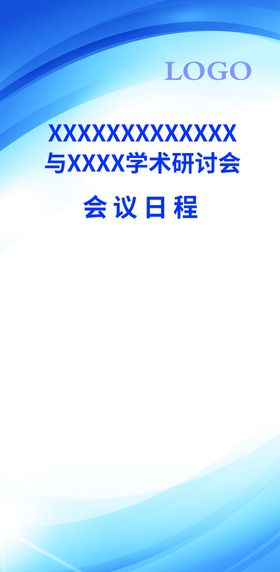 LOGO

XXXXXXXXXXXXXX
与XXXX学术研讨会

会议日程